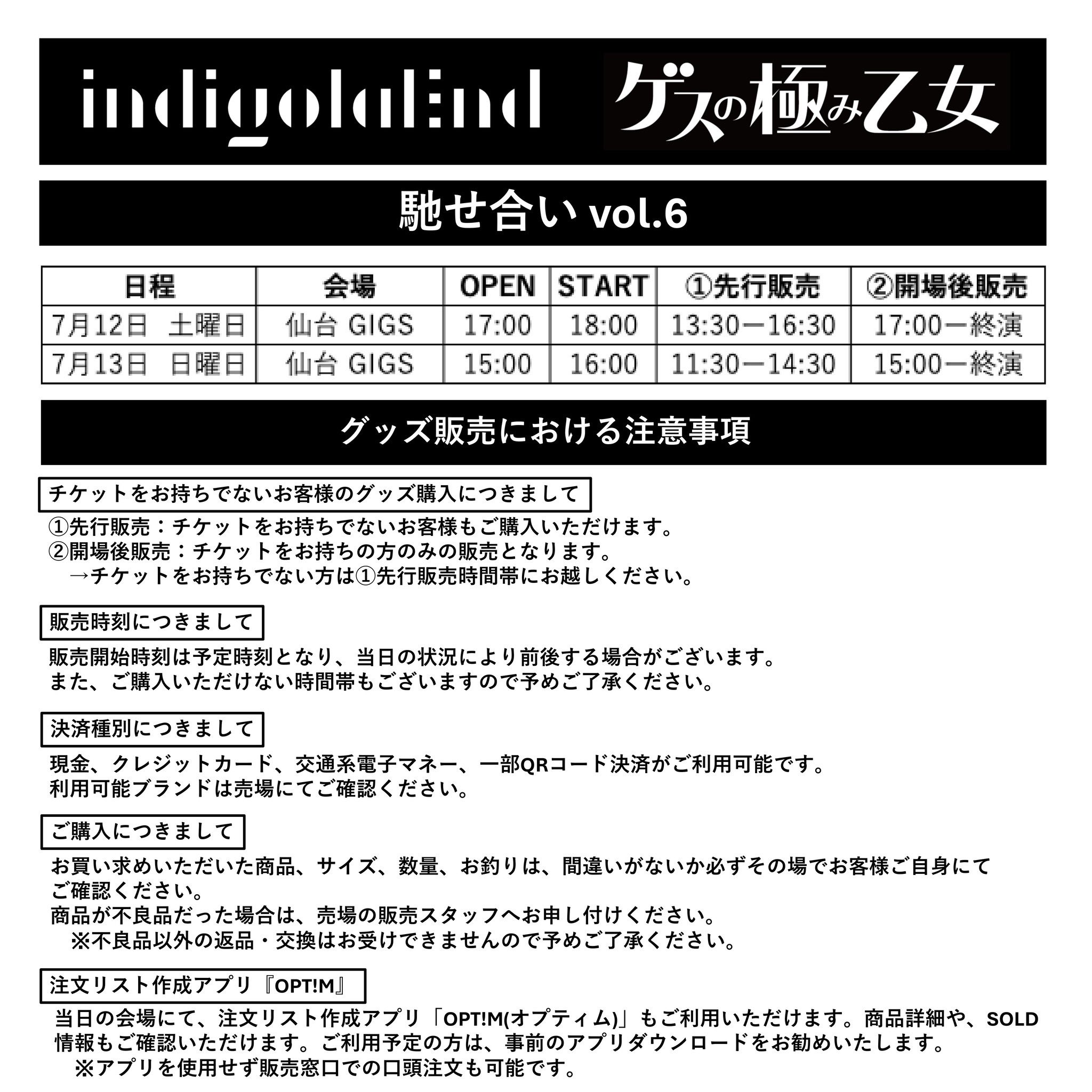 indigo la End　ゲスの極み乙女

馳せ合い vol.6

| 日程 | 会場 | OPEN | START | ①先行販売 | ②開場後販売 |
|---|---|---|---|---|---|
| 7月12日　土曜日 | 仙台 GIGS | 17:00 | 18:00 | 13:30ー16:30 | 17:00ー終演 |
| 7月13日　日曜日 | 仙台 GIGS | 15:00 | 16:00 | 11:30ー14:30 | 15:00ー終演 |

グッズ販売における注意事項

チケットをお持ちでないお客様のグッズ購入につきまして

①先行販売：チケットをお持ちでないお客様もご購入いただけます。
②開場後販売：チケットをお持ちの方のみの販売となります。
→チケットをお持ちでない方は①先行販売時間帯にお越しください。

販売時刻につきまして

販売開始時刻は予定時刻となり、当日の状況により前後する場合がございます。
また、ご購入いただけない時間帯もございますので予めご了承ください。

決済種別につきまして

現金、クレジットカード、交通系電子マネー、一部QRコード決済がご利用可能です。
利用可能ブランドは売場にてご確認ください。

ご購入につきまして

お買い求めいただいた商品、サイズ、数量、お釣りは、間違いがないか必ずその場でお客様ご自身にてご確認ください。
商品が不良品だった場合は、売場の販売スタッフへお申し付けください。
※不良品以外の返品・交換はお受けできませんので予めご了承ください。

注文リスト作成アプリ『OPT!M』

当日の会場にて、注文リスト作成アプリ「OPT!M(オプティム)」もご利用いただけます。商品詳細や、SOLD情報もご確認いただけます。ご利用予定の方は、事前のアプリダウンロードをお勧めいたします。
※アプリを使用せず販売窓口での口頭注文も可能です。